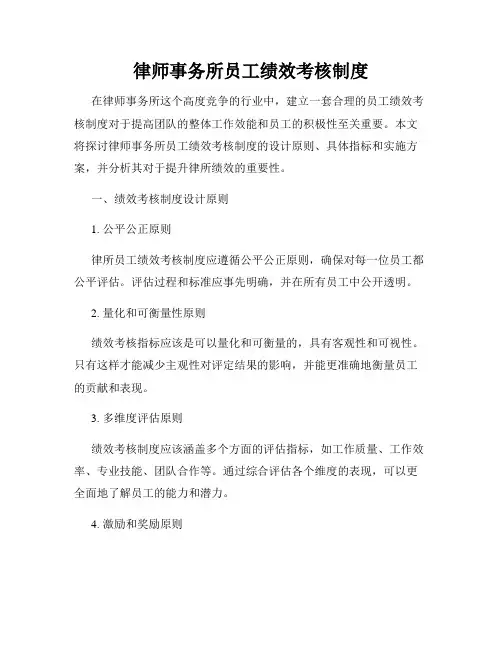 律师事务所员工绩效考核制度

在律师事务所这个高度竞争的行业中，建立一套合理的员工绩效考核制度对于提高团队的整体工作效能和员工的积极性至关重要。本文将探讨律师事务所员工绩效考核制度的设计原则、具体指标和实施方案，并分析其对于提升律所绩效的重要性。

一、绩效考核制度设计原则

1. 公平公正原则

律所员工绩效考核制度应遵循公平公正原则，确保对每一位员工都公平评估。评估过程和标准应事先明确，并在所有员工中公开透明。

2. 量化和可衡量性原则

绩效考核指标应该是可以量化和可衡量的，具有客观性和可视性。只有这样才能减少主观性对评定结果的影响，并能更准确地衡量员工的贡献和表现。

3. 多维度评估原则

绩效考核制度应该涵盖多个方面的评估指标，如工作质量、工作效率、专业技能、团队合作等。通过综合评估各个维度的表现，可以更全面地了解员工的能力和潜力。

4. 激励和奖励原则